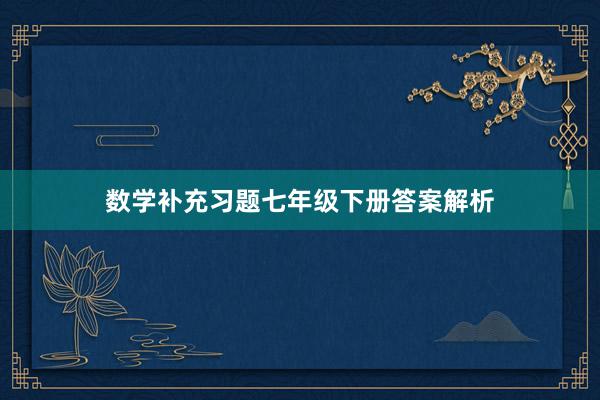 数学补充习题七年级下册答案解析